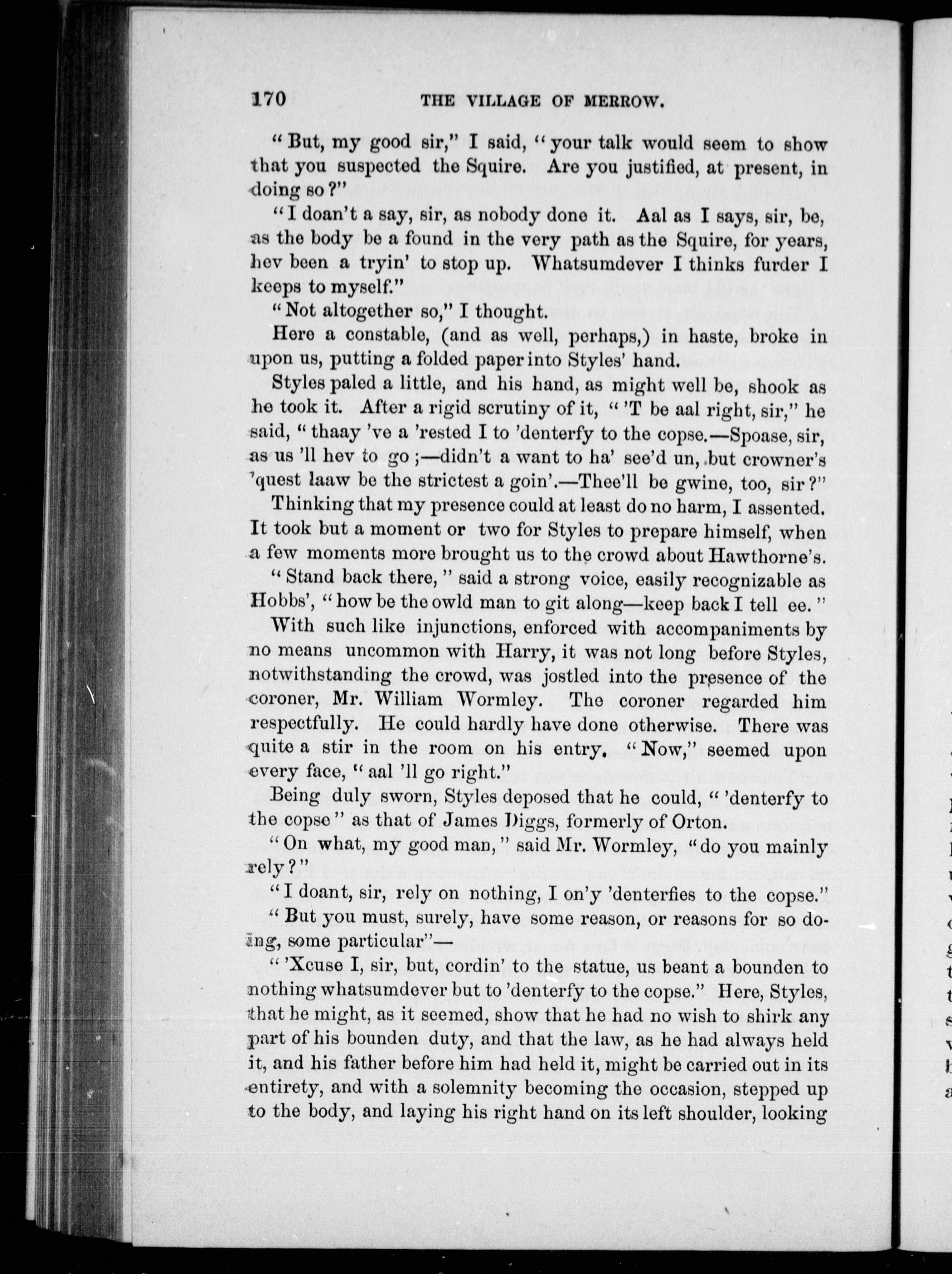 170 THE VILLAGE OF MERROW.

"But, my good sir," I said, "your talk would seem to show that you suspected the Squire. Are you justified, at present, in doing so?"

"I doan't a say, sir, as nobody done it. Aal as I says, sir, be, as the body be a found in the very path as the Squire, for years, hev been a tryin' to stop up. Whatsumdever I thinks furder I keeps to myself."

"Not altogether so," I thought.

Here a constable, (and as well, perhaps,) in haste, broke in upon us, putting a folded paper into Styles' hand.

Styles paled a little, and his hand, as might well be, shook as he took it. After a rigid scrutiny of it, "'T be aal right, sir," he said, "thaay 've a 'rested I to 'denterfy to the copse.—Spoase, sir, as us 'll hev to go;—didn't a want to ha' see'd un, but crowner's 'quest laaw be the strictest a goin'.—Thee'll be gwine, too, sir?"

Thinking that my presence could at least do no harm, I assented. It took but a moment or two for Styles to prepare himself, when a few moments more brought us to the crowd about Hawthorne's.

"Stand back there," said a strong voice, easily recognizable as Hobbs', "how be the owld man to git along—keep back I tell ee."

With such like injunctions, enforced with accompaniments by no means uncommon with Harry, it was not long before Styles, notwithstanding the crowd, was jostled into the presence of the coroner, Mr. William Wormley. The coroner regarded him respectfully. He could hardly have done otherwise. There was quite a stir in the room on his entry. "Now," seemed upon every face, "aal 'll go right."

Being duly sworn, Styles deposed that he could, "'denterfy to the copse" as that of James Diggs, formerly of Orton.

"On what, my good man," said Mr. Wormley, "do you mainly rely?"

"I doant, sir, rely on nothing, I on'y 'denterfies to the copse."

"But you must, surely, have some reason, or reasons for so doing, some particular"—

"'Xcuse I, sir, but, cordin' to the statue, us beant a bounden to nothing whatsumdever but to 'denterfy to the copse." Here, Styles, that he might, as it seemed, show that he had no wish to shirk any part of his bounden duty, and that the law, as he had always held it, and his father before him had held it, might be carried out in its entirety, and with a solemnity becoming the occasion, stepped up to the body, and laying his right hand on its left shoulder, looking